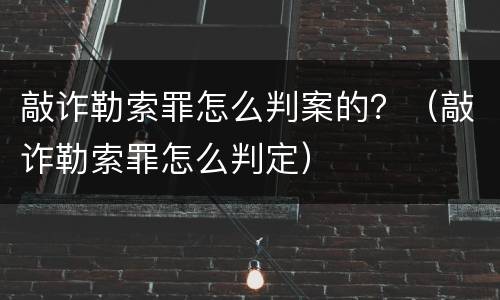 敲诈勒索罪怎么判案的？（敲诈勒索罪怎么判定）